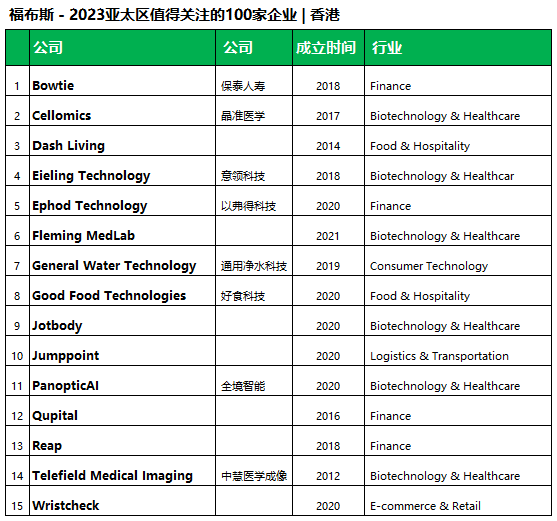 福布斯 - 2023亚太区值得关注的100家企业 | 香港

| | 公司 | 公司 | 成立时间 | 行业 |
|---|---|---|---|---|
| 1 | Bowtie | 保泰人寿 | 2018 | Finance |
| 2 | Cellomics | 晶准医学 | 2017 | Biotechnology & Healthcare |
| 3 | Dash Living | | 2014 | Food & Hospitality |
| 4 | Eieling Technology | 意领科技 | 2018 | Biotechnology & Healthcar |
| 5 | Ephod Technology | 以弗得科技 | 2020 | Finance |
| 6 | Fleming MedLab | | 2021 | Biotechnology & Healthcare |
| 7 | General Water Technology | 通用净水科技 | 2019 | Consumer Technology |
| 8 | Good Food Technologies | 好食科技 | 2020 | Food & Hospitality |
| 9 | Jotbody | | 2020 | Biotechnology & Healthcare |
| 10 | Jumppoint | | 2020 | Logistics & Transportation |
| 11 | PanopticAI | 全境智能 | 2020 | Biotechnology & Healthcare |
| 12 | Qupital | | 2016 | Finance |
| 13 | Reap | | 2018 | Finance |
| 14 | Telefield Medical Imaging | 中慧医学成像 | 2012 | Biotechnology & Healthcare |
| 15 | Wristcheck | | 2020 | E-commerce & Retail |